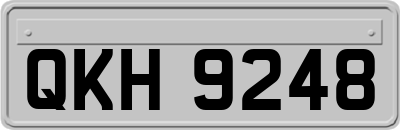 QKH 9248